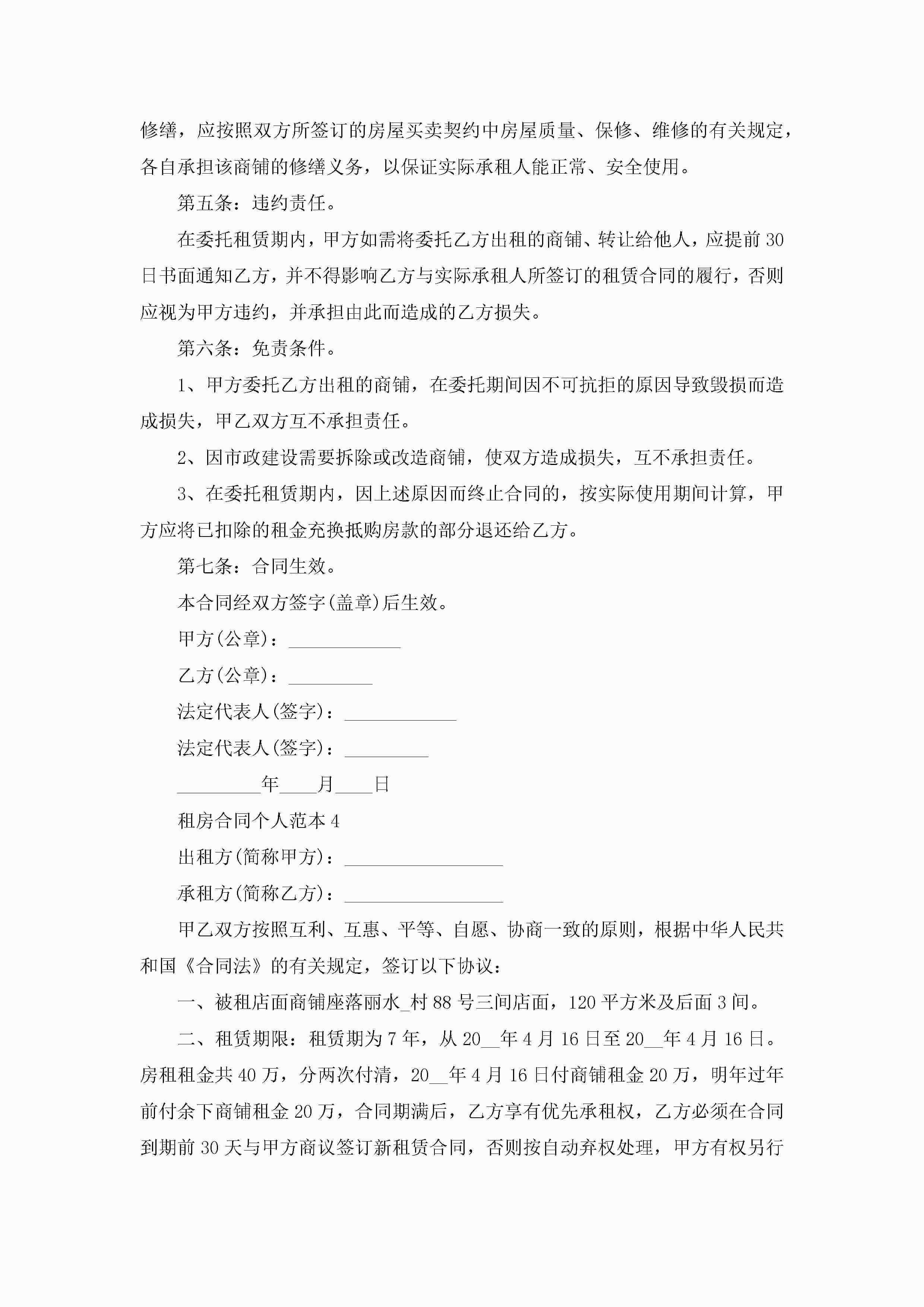 修缮，应按照双方所签订的房屋买卖契约中房屋质量、保修、维修的有关规定，各自承担该商铺的修缮义务，以保证实际承租人能正常、安全使用。

第五条：违约责任。

在委托租赁期内，甲方如需将委托乙方出租的商铺、转让给他人，应提前30日书面通知乙方，并不得影响乙方与实际承租人所签订的租赁合同的履行，否则应视为甲方违约，并承担由此而造成的乙方损失。

第六条：免责条件。

1、甲方委托乙方出租的商铺，在委托期间因不可抗拒的原因导致毁损而造成损失，甲乙双方互不承担责任。

2、因市政建设需要拆除或改造商铺，使双方造成损失，互不承担责任。

3、在委托租赁期内，因上述原因而终止合同的，按实际使用期间计算，甲方应将已扣除的租金充换抵购房款的部分退还给乙方。

第七条：合同生效。

本合同经双方签字(盖章)后生效。

甲方(公章)：____________

乙方(公章)：_________

法定代表人(签字)：____________

法定代表人(签字)：_________

_________年____月____日

租房合同个人范本4

出租方(简称甲方)：_________________

承租方(简称乙方)：_________________

甲乙双方按照互利、互惠、平等、自愿、协商一致的原则，根据中华人民共和国《合同法》的有关规定，签订以下协议：

一、被租店面商铺座落丽水_村88号三间店面，120平方米及后面3间。

二、租赁期限：租赁期为7年，从20__年4月16日至20__年4月16日。房租租金共40万，分两次付清，20__年4月16日付商铺租金20万，明年过年前付余下商铺租金20万，合同期满后，乙方享有优先承租权，乙方必须在合同到期前30天与甲方商议签订新租赁合同，否则按自动弃权处理，甲方有权另行